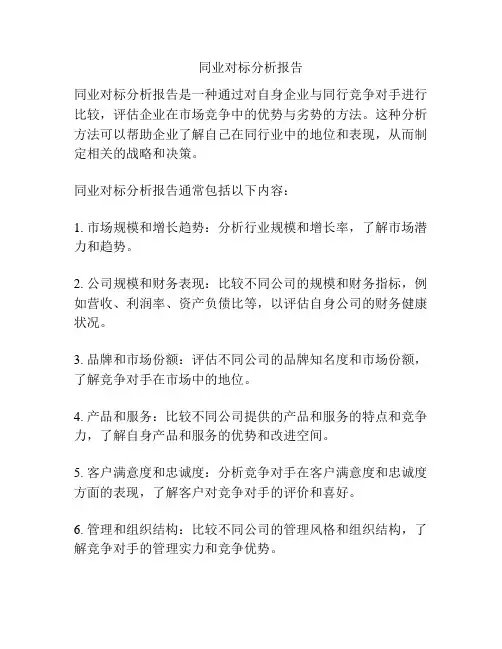 同业对标分析报告

同业对标分析报告是一种通过对自身企业与同行竞争对手进行比较，评估企业在市场竞争中的优势与劣势的方法。这种分析方法可以帮助企业了解自己在同行业中的地位和表现，从而制定相关的战略和决策。

同业对标分析报告通常包括以下内容：

1. 市场规模和增长趋势：分析行业规模和增长率，了解市场潜力和趋势。

2. 公司规模和财务表现：比较不同公司的规模和财务指标，例如营收、利润率、资产负债比等，以评估自身公司的财务健康状况。

3. 品牌和市场份额：评估不同公司的品牌知名度和市场份额，了解竞争对手在市场中的地位。

4. 产品和服务：比较不同公司提供的产品和服务的特点和竞争力，了解自身产品和服务的优势和改进空间。

5. 客户满意度和忠诚度：分析竞争对手在客户满意度和忠诚度方面的表现，了解客户对竞争对手的评价和喜好。

6. 管理和组织结构：比较不同公司的管理风格和组织结构，了解竞争对手的管理实力和竞争优势。